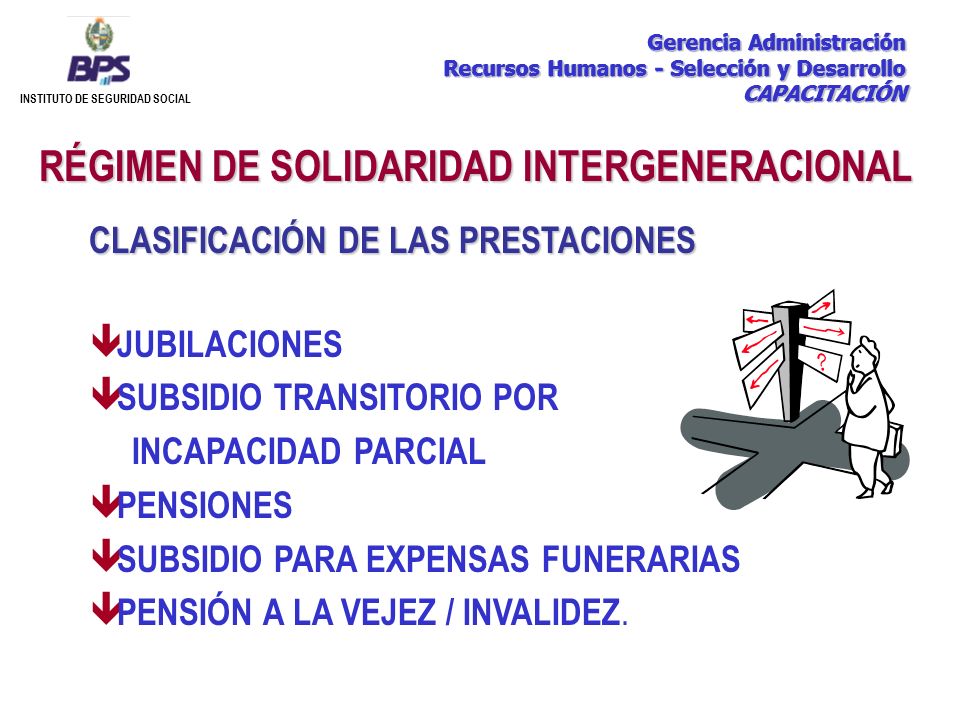 BPS
INSTITUTO DE SEGURIDAD SOCIAL

Gerencia Administración
Recursos Humanos - Selección y Desarrollo
CAPACITACIÓN

RÉGIMEN DE SOLIDARIDAD INTERGENERACIONAL

CLASIFICACIÓN DE LAS PRESTACIONES

JUBILACIONES
SUBSIDIO TRANSITORIO POR INCAPACIDAD PARCIAL
PENSIONES
SUBSIDIO PARA EXPENSAS FUNERARIAS
PENSIÓN A LA VEJEZ / INVALIDEZ.

?